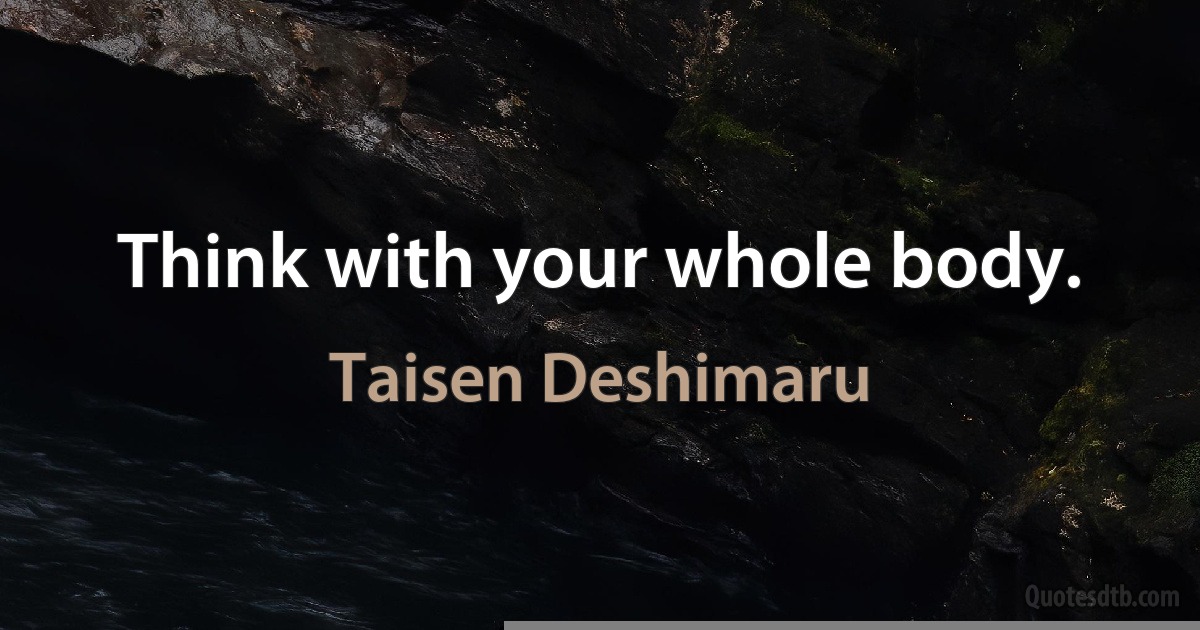 Think with your whole body.

Taisen Deshimaru

Quotesdtb.com